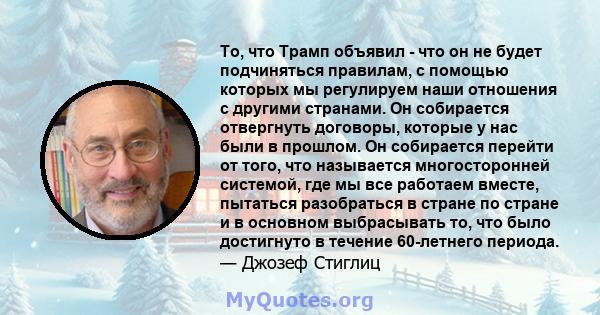 То, что Трамп объявил - что он не будет подчиняться правилам, с помощью которых мы регулируем наши отношения с другими странами. Он собирается отвергнуть договоры, которые у нас были в прошлом. Он собирается перейти от того, что называется многосторонней системой, где мы все работаем вместе, пытаться разобраться в стране по стране и в основном выбрасывать то, что было достигнуто в течение 60-летнего периода.
— Джозеф Стиглиц

MyQuotes.org